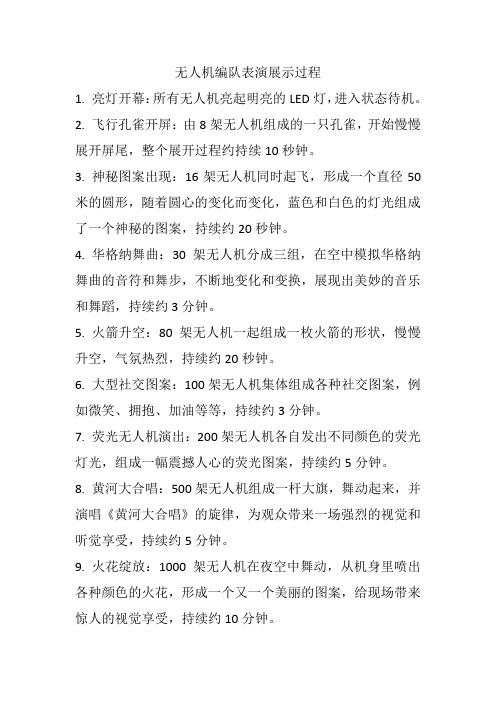 无人机编队表演展示过程

1. 亮灯开幕：所有无人机亮起明亮的 LED 灯，进入状态待机。

2. 飞行孔雀开屏：由 8 架无人机组成的一只孔雀，开始慢慢展开屏尾，整个展开过程约持续 10 秒钟。

3. 神秘图案出现：16 架无人机同时起飞，形成一个直径 50 米的圆形，随着圆心的变化而变化，蓝色和白色的灯光组成了一个神秘的图案，持续约 20 秒钟。

4. 华格纳舞曲：30 架无人机分成三组，在空中模拟华格纳舞曲的音符和舞步，不断地变化和变换，展现出美妙的音乐和舞蹈，持续约 3 分钟。

5. 火箭升空：80 架无人机一起组成一枚火箭的形状，慢慢升空，气氛热烈，持续约 20 秒钟。

6. 大型社交图案：100 架无人机集体组成各种社交图案，例如微笑、拥抱、加油等等，持续约 3 分钟。

7. 荧光无人机演出：200 架无人机各自发出不同颜色的荧光灯光，组成一幅震撼人心的荧光图案，持续约 5 分钟。

8. 黄河大合唱：500 架无人机组成一杆大旗，舞动起来，并演唱《黄河大合唱》的旋律，为观众带来一场强烈的视觉和听觉享受，持续约 5 分钟。

9. 火花绽放：1000 架无人机在夜空中舞动，从机身里喷出各种颜色的火花，形成一个又一个美丽的图案，给现场带来惊人的视觉享受，持续约 10 分钟。